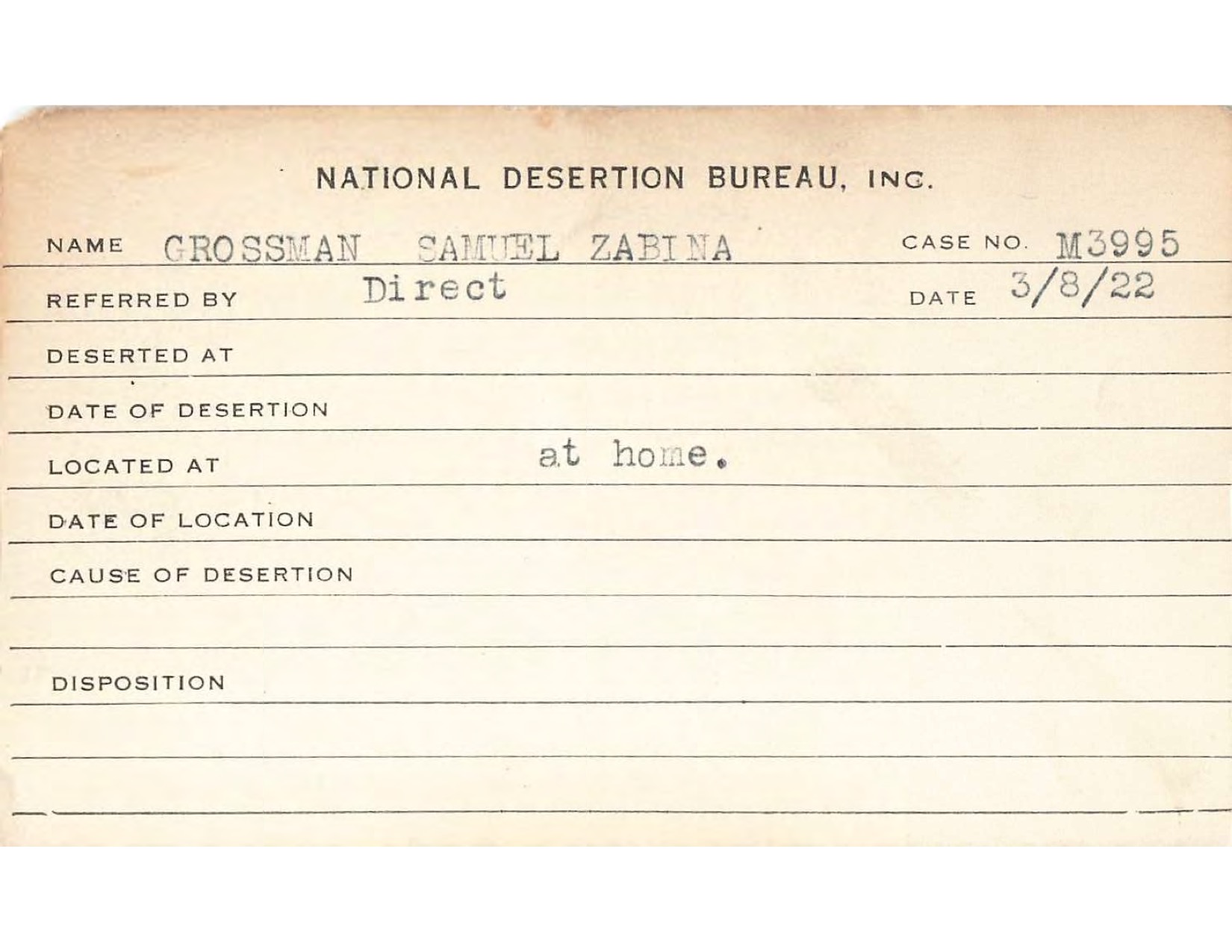 NATIONAL DESERTION BUREAU, INC.

NAME GROSSMAN SAMUEL ZABINA CASE NO. M3995

REFERRED BY Direct DATE 3/8/22

DESERTED AT

DATE OF DESERTION

LOCATED AT at home.

DATE OF LOCATION

CAUSE OF DESERTION

DISPOSITION